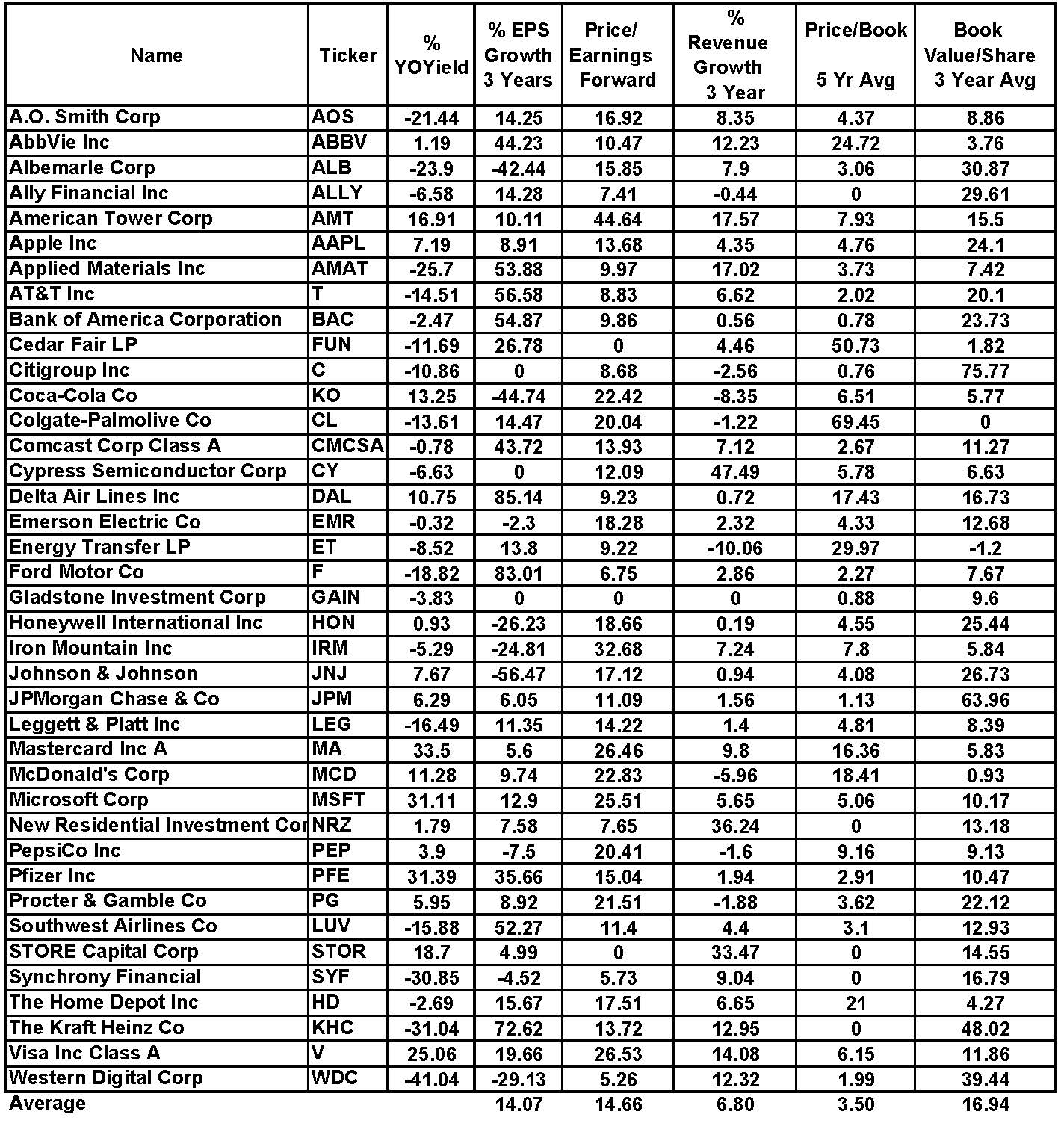 | Name | Ticker | % YOYield | % EPS Growth 3 Years | Price/ Earnings Forward | % Revenue Growth 3 Year | Price/Book 5 Yr Avg | Book Value/Share 3 Year Avg |
|---|---|---|---|---|---|---|---|
| A.O. Smith Corp | AOS | -21.44 | 14.25 | 16.92 | 8.35 | 4.37 | 8.86 |
| AbbVie Inc | ABBV | 1.19 | 44.23 | 10.47 | 12.23 | 24.72 | 3.76 |
| Albemarle Corp | ALB | -23.9 | -42.44 | 15.85 | 7.9 | 3.06 | 30.87 |
| Ally Financial Inc | ALLY | -6.58 | 14.28 | 7.41 | -0.44 | 0 | 29.61 |
| American Tower Corp | AMT | 16.91 | 10.11 | 44.64 | 17.57 | 7.93 | 15.5 |
| Apple Inc | AAPL | 7.19 | 8.91 | 13.68 | 4.35 | 4.76 | 24.1 |
| Applied Materials Inc | AMAT | -25.7 | 53.88 | 9.97 | 17.02 | 3.73 | 7.42 |
| AT&T Inc | T | -14.51 | 56.58 | 8.83 | 6.62 | 2.02 | 20.1 |
| Bank of America Corporation | BAC | -2.47 | 54.87 | 9.86 | 0.56 | 0.78 | 23.73 |
| Cedar Fair LP | FUN | -11.69 | 26.78 | 0 | 4.46 | 50.73 | 1.82 |
| Citigroup Inc | C | -10.86 | 0 | 8.68 | -2.56 | 0.76 | 75.77 |
| Coca-Cola Co | KO | 13.25 | -44.74 | 22.42 | -8.35 | 6.51 | 5.77 |
| Colgate-Palmolive Co | CL | -13.61 | 14.47 | 20.04 | -1.22 | 69.45 | 0 |
| Comcast Corp Class A | CMCSA | -0.78 | 43.72 | 13.93 | 7.12 | 2.67 | 11.27 |
| Cypress Semiconductor Corp | CY | -6.63 | 0 | 12.09 | 47.49 | 5.78 | 6.63 |
| Delta Air Lines Inc | DAL | 10.75 | 85.14 | 9.23 | 0.72 | 17.43 | 16.73 |
| Emerson Electric Co | EMR | -0.32 | -2.3 | 18.28 | 2.32 | 4.33 | 12.68 |
| Energy Transfer LP | ET | -8.52 | 13.8 | 9.22 | -10.06 | 29.97 | -1.2 |
| Ford Motor Co | F | -18.82 | 83.01 | 6.75 | 2.86 | 2.27 | 7.67 |
| Gladstone Investment Corp | GAIN | -3.83 | 0 | 0 | 0 | 0.88 | 9.6 |
| Honeywell International Inc | HON | 0.93 | -26.23 | 18.66 | 0.19 | 4.55 | 25.44 |
| Iron Mountain Inc | IRM | -5.29 | -24.81 | 32.68 | 7.24 | 7.8 | 5.84 |
| Johnson & Johnson | JNJ | 7.67 | -56.47 | 17.12 | 0.94 | 4.08 | 26.73 |
| JPMorgan Chase & Co | JPM | 6.29 | 6.05 | 11.09 | 1.56 | 1.13 | 63.96 |
| Leggett & Platt Inc | LEG | -16.49 | 11.35 | 14.22 | 1.4 | 4.81 | 8.39 |
| Mastercard Inc A | MA | 33.5 | 5.6 | 26.46 | 9.8 | 16.36 | 5.83 |
| McDonald's Corp | MCD | 11.28 | 9.74 | 22.83 | -5.96 | 18.41 | 0.93 |
| Microsoft Corp | MSFT | 31.11 | 12.9 | 25.51 | 5.65 | 5.06 | 10.17 |
| New Residential Investment Cor | NRZ | 1.79 | 7.58 | 7.65 | 36.24 | 0 | 13.18 |
| PepsiCo Inc | PEP | 3.9 | -7.5 | 20.41 | -1.6 | 9.16 | 9.13 |
| Pfizer Inc | PFE | 31.39 | 35.66 | 15.04 | 1.94 | 2.91 | 10.47 |
| Procter & Gamble Co | PG | 5.95 | 8.92 | 21.51 | -1.88 | 3.62 | 22.12 |
| Southwest Airlines Co | LUV | -15.88 | 52.27 | 11.4 | 4.4 | 3.1 | 12.93 |
| STORE Capital Corp | STOR | 18.7 | 4.99 | 0 | 33.47 | 0 | 14.55 |
| Synchrony Financial | SYF | -30.85 | -4.52 | 5.73 | 9.04 | 0 | 16.79 |
| The Home Depot Inc | HD | -2.69 | 15.67 | 17.51 | 6.65 | 21 | 4.27 |
| The Kraft Heinz Co | KHC | -31.04 | 72.62 | 13.72 | 12.95 | 0 | 48.02 |
| Visa Inc Class A | V | 25.06 | 19.66 | 26.53 | 14.08 | 6.15 | 11.86 |
| Western Digital Corp | WDC | -41.04 | -29.13 | 5.26 | 12.32 | 1.99 | 39.44 |
| Average | | | 14.07 | 14.66 | 6.80 | 3.50 | 16.94 |